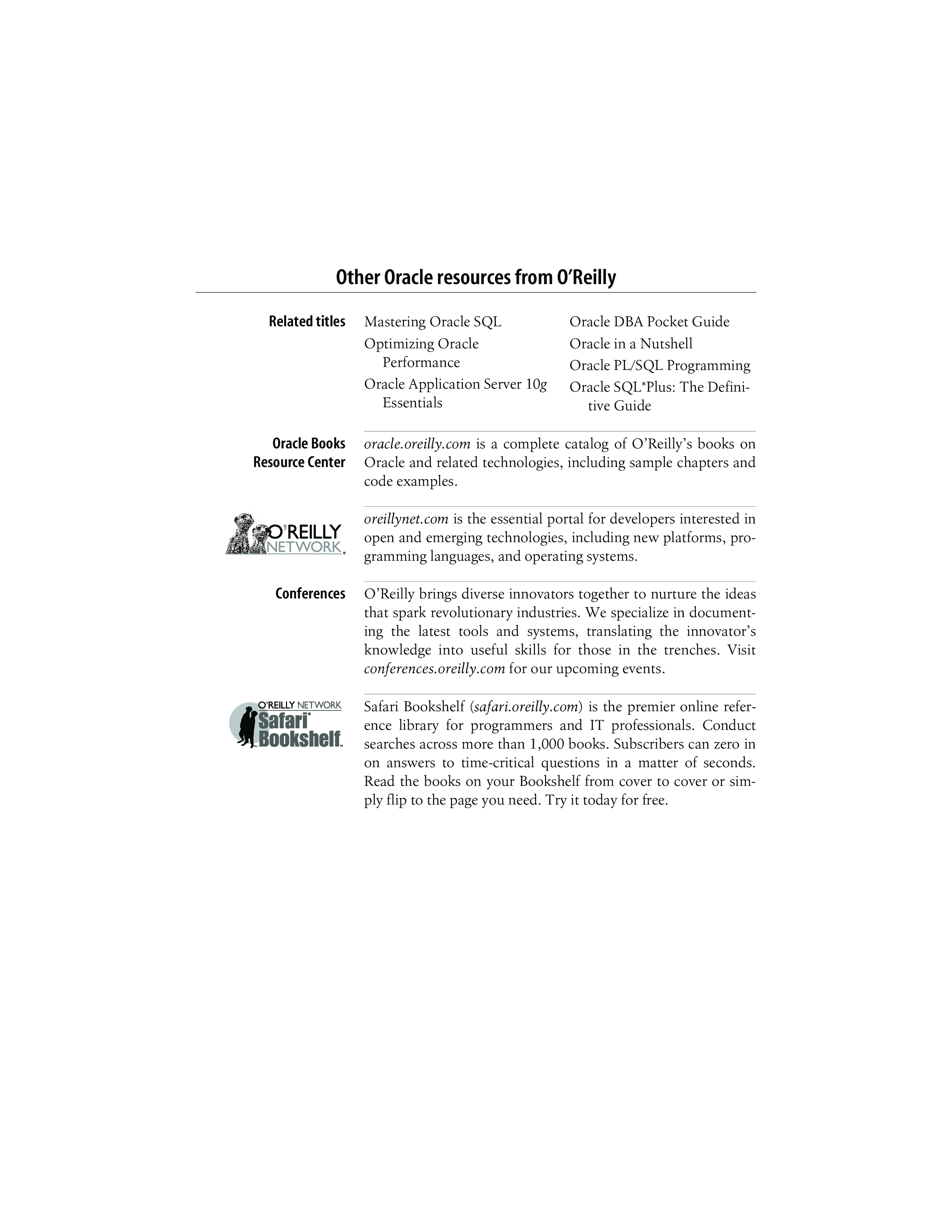 Other Oracle resources from O'Reilly

Related titles

Mastering Oracle SQL
Optimizing Oracle Performance
Oracle Application Server 10g Essentials

Oracle DBA Pocket Guide
Oracle in a Nutshell
Oracle PL/SQL Programming
Oracle SQL*Plus: The Definitive Guide

Oracle Books Resource Center

oracle.oreilly.com is a complete catalog of O'Reilly's books on Oracle and related technologies, including sample chapters and code examples.

O'REILLY NETWORK

oreillynet.com is the essential portal for developers interested in open and emerging technologies, including new platforms, programming languages, and operating systems.

Conferences

O'Reilly brings diverse innovators together to nurture the ideas that spark revolutionary industries. We specialize in documenting the latest tools and systems, translating the innovator's knowledge into useful skills for those in the trenches. Visit conferences.oreilly.com for our upcoming events.

O'REILLY NETWORK Safari Bookshelf

Safari Bookshelf (safari.oreilly.com) is the premier online reference library for programmers and IT professionals. Conduct searches across more than 1,000 books. Subscribers can zero in on answers to time-critical questions in a matter of seconds. Read the books on your Bookshelf from cover to cover or simply flip to the page you need. Try it today for free.